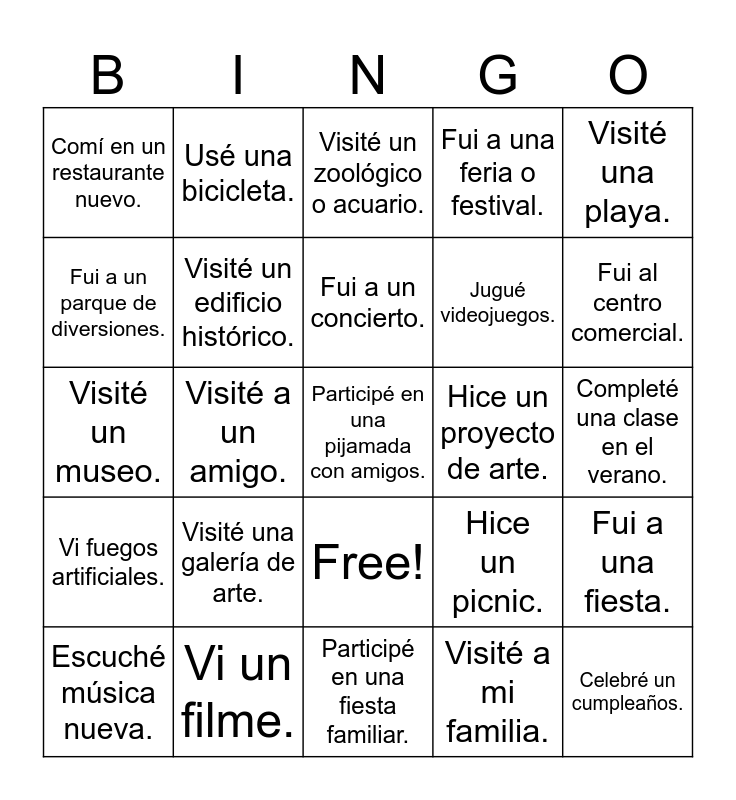 | B | I | N | G | O |
|---|---|---|---|---|
| Comí en un restaurante nuevo. | Usé una bicicleta. | Visité un zoológico o acuario. | Fui a una feria o festival. | Visité una playa. |
| Fui a un parque de diversiones. | Visité un edificio histórico. | Fui a un concierto. | Jugué videojuegos. | Fui al centro comercial. |
| Visité un museo. | Visité a un amigo. | Participé en una pijamada con amigos. | Hice un proyecto de arte. | Completé una clase en el verano. |
| Vi fuegos artificiales. | Visité una galería de arte. | Free! | Hice un picnic. | Fui a una fiesta. |
| Escuché música nueva. | Vi un filme. | Participé en una fiesta familiar. | Visité a mi familia. | Celebré un cumpleaños. |